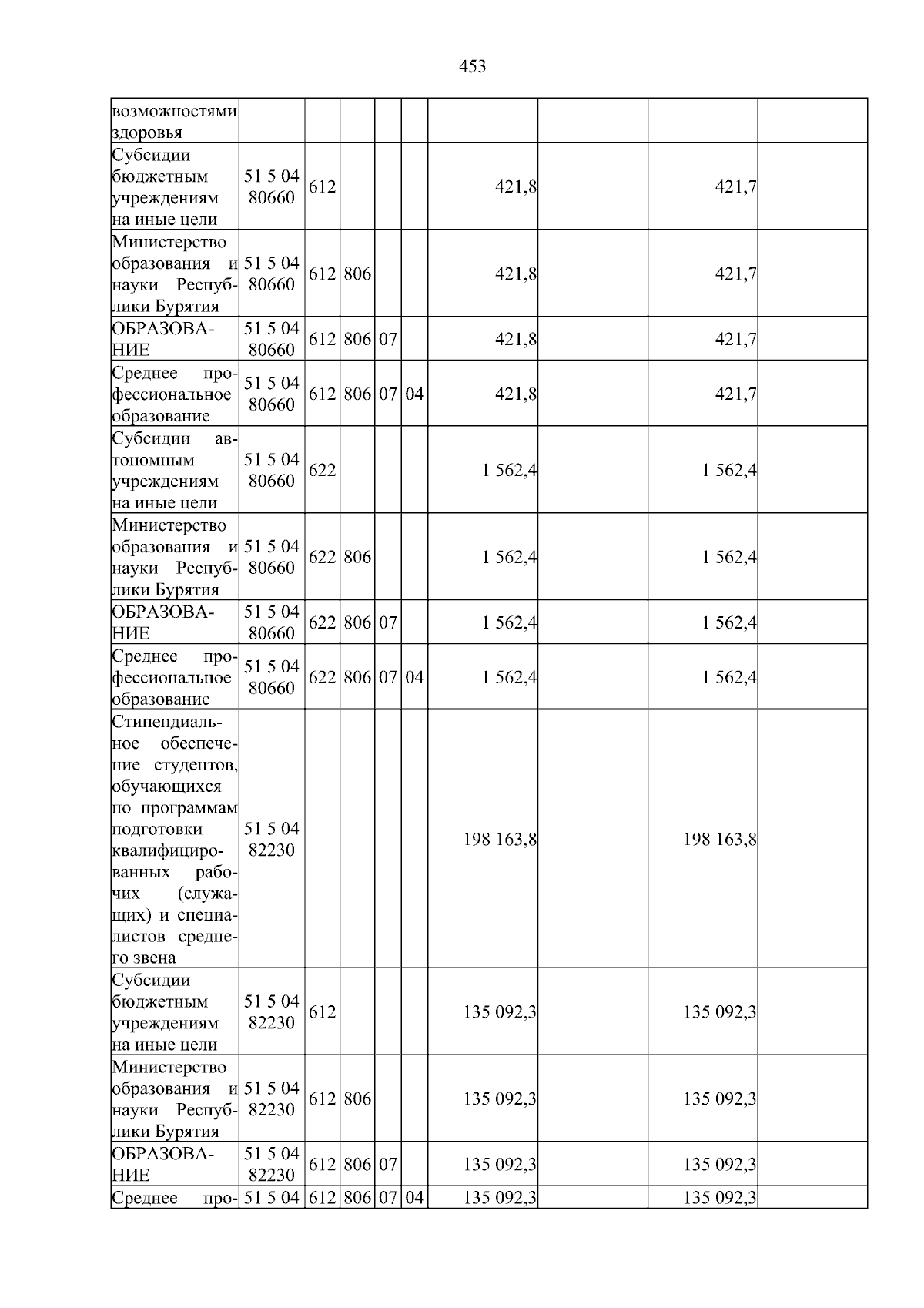 453

| возможностями здоровья | | | | | | | | | |
|---|---|---|---|---|---|---|---|---|---|
| Субсидии бюджетным учреждениям на иные цели | 51 5 04 80660 | 612 | | | | 421,8 | | 421,7 | |
| Министерство образования и науки Республики Бурятия | 51 5 04 80660 | 612 | 806 | | | 421,8 | | 421,7 | |
| ОБРАЗОВАНИЕ | 51 5 04 80660 | 612 | 806 | 07 | | 421,8 | | 421,7 | |
| Среднее профессиональное образование | 51 5 04 80660 | 612 | 806 | 07 | 04 | 421,8 | | 421,7 | |
| Субсидии автономным учреждениям на иные цели | 51 5 04 80660 | 622 | | | | 1 562,4 | | 1 562,4 | |
| Министерство образования и науки Республики Бурятия | 51 5 04 80660 | 622 | 806 | | | 1 562,4 | | 1 562,4 | |
| ОБРАЗОВАНИЕ | 51 5 04 80660 | 622 | 806 | 07 | | 1 562,4 | | 1 562,4 | |
| Среднее профессиональное образование | 51 5 04 80660 | 622 | 806 | 07 | 04 | 1 562,4 | | 1 562,4 | |
| Стипендиальное обеспечение студентов, обучающихся по программам подготовки квалифицированных рабочих (служащих) и специалистов среднего звена | 51 5 04 82230 | | | | | 198 163,8 | | 198 163,8 | |
| Субсидии бюджетным учреждениям на иные цели | 51 5 04 82230 | 612 | | | | 135 092,3 | | 135 092,3 | |
| Министерство образования и науки Республики Бурятия | 51 5 04 82230 | 612 | 806 | | | 135 092,3 | | 135 092,3 | |
| ОБРАЗОВАНИЕ | 51 5 04 82230 | 612 | 806 | 07 | | 135 092,3 | | 135 092,3 | |
| Среднее про- | 51 5 04 | 612 | 806 | 07 | 04 | 135 092,3 | | 135 092,3 | |